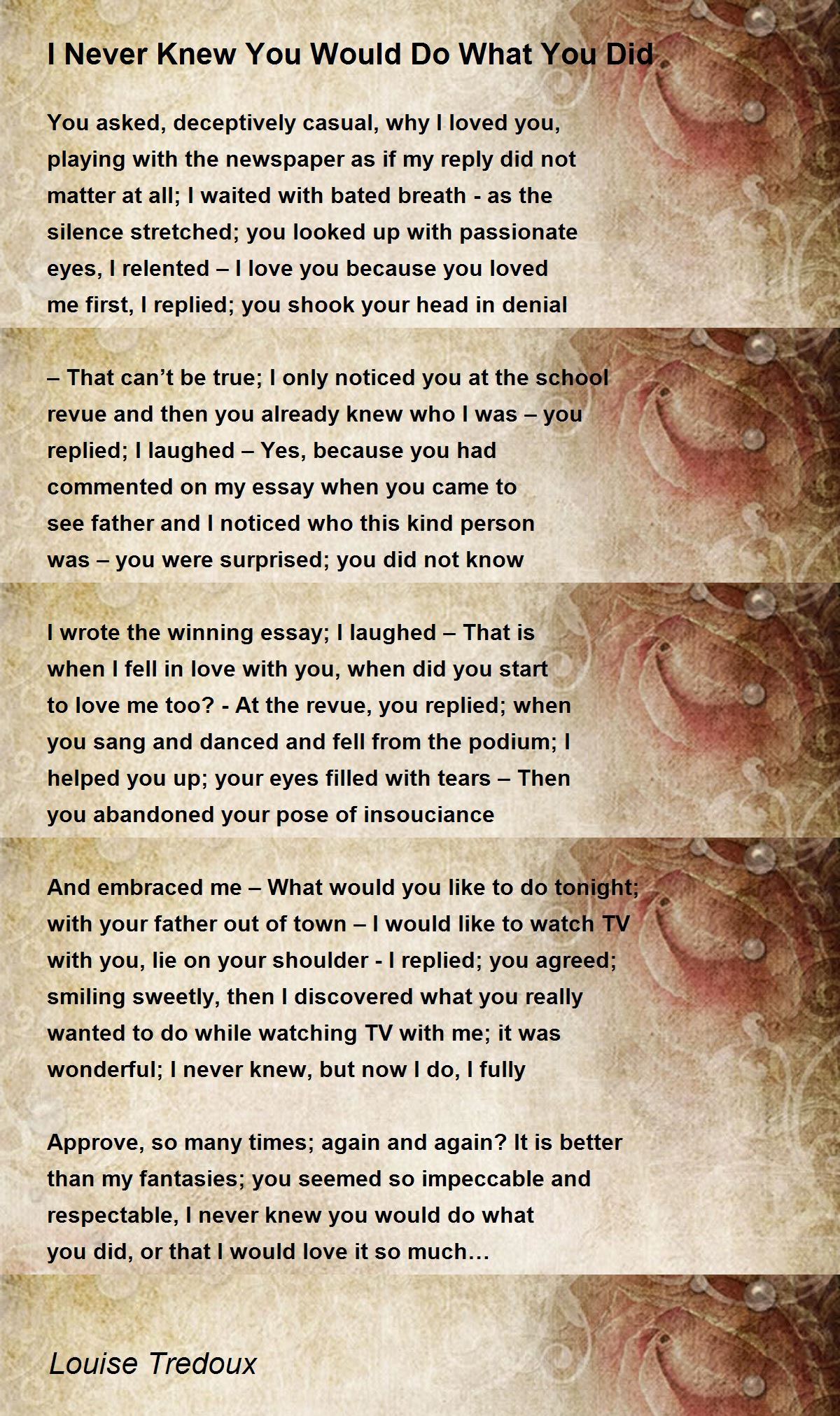 I Never Knew You Would Do What You Did

You asked, deceptively casual, why I loved you,
playing with the newspaper as if my reply did not
matter at all; I waited with bated breath - as the
silence stretched; you looked up with passionate
eyes, I relented – I love you because you loved
me first, I replied; you shook your head in denial

– That can't be true; I only noticed you at the school
revue and then you already knew who I was – you
replied; I laughed – Yes, because you had
commented on my essay when you came to
see father and I noticed who this kind person
was – you were surprised; you did not know

I wrote the winning essay; I laughed – That is
when I fell in love with you, when did you start
to love me too? - At the revue, you replied; when
you sang and danced and fell from the podium; I
helped you up; your eyes filled with tears – Then
you abandoned your pose of insouciance

And embraced me – What would you like to do tonight;
with your father out of town – I would like to watch TV
with you, lie on your shoulder - I replied; you agreed;
smiling sweetly, then I discovered what you really
wanted to do while watching TV with me; it was
wonderful; I never knew, but now I do, I fully

Approve, so many times; again and again? It is better
than my fantasies; you seemed so impeccable and
respectable, I never knew you would do what
you did, or that I would love it so much…

Louise Tredoux